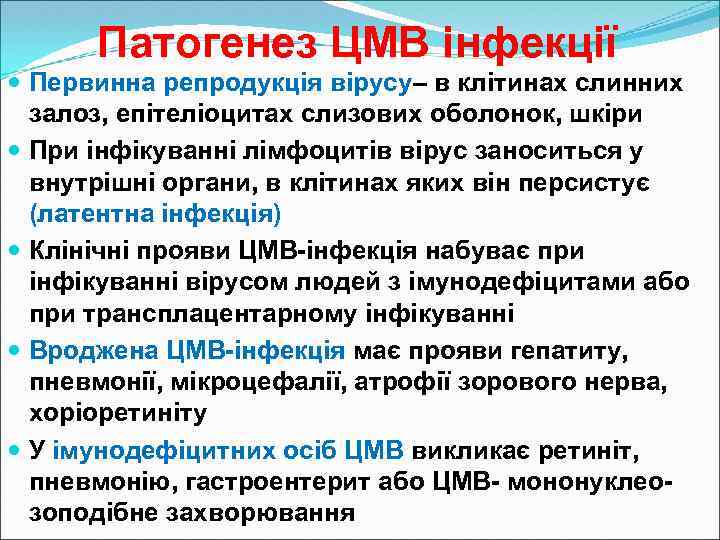 Патогенез ЦМВ інфекції

Первинна репродукція вірусу– в клітинах слинних залоз, епітеліоцитах слизових оболонок, шкіри

При інфікуванні лімфоцитів вірус заноситься у внутрішні органи, в клітинах яких він персистує (латентна інфекція)

Клінічні прояви ЦМВ-інфекція набуває при інфікуванні вірусом людей з імунодефіцитами або при трансплацентарному інфікуванні

Вроджена ЦМВ-інфекція має прояви гепатиту, пневмонії, мікроцефалії, атрофії зорового нерва, хоріоретиніту

У імунодефіцитних осіб ЦМВ викликає ретиніт, пневмонію, гастроентерит або ЦМВ- мононуклеозоподібне захворювання